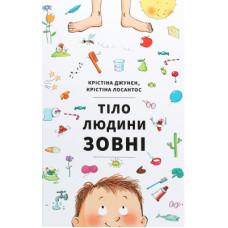 КРІСТІНА ДЖУНЄН,
КРІСТІНА ЛОСАНТОС

ТІЛО
ЛЮДИНИ
ЗОВНІ